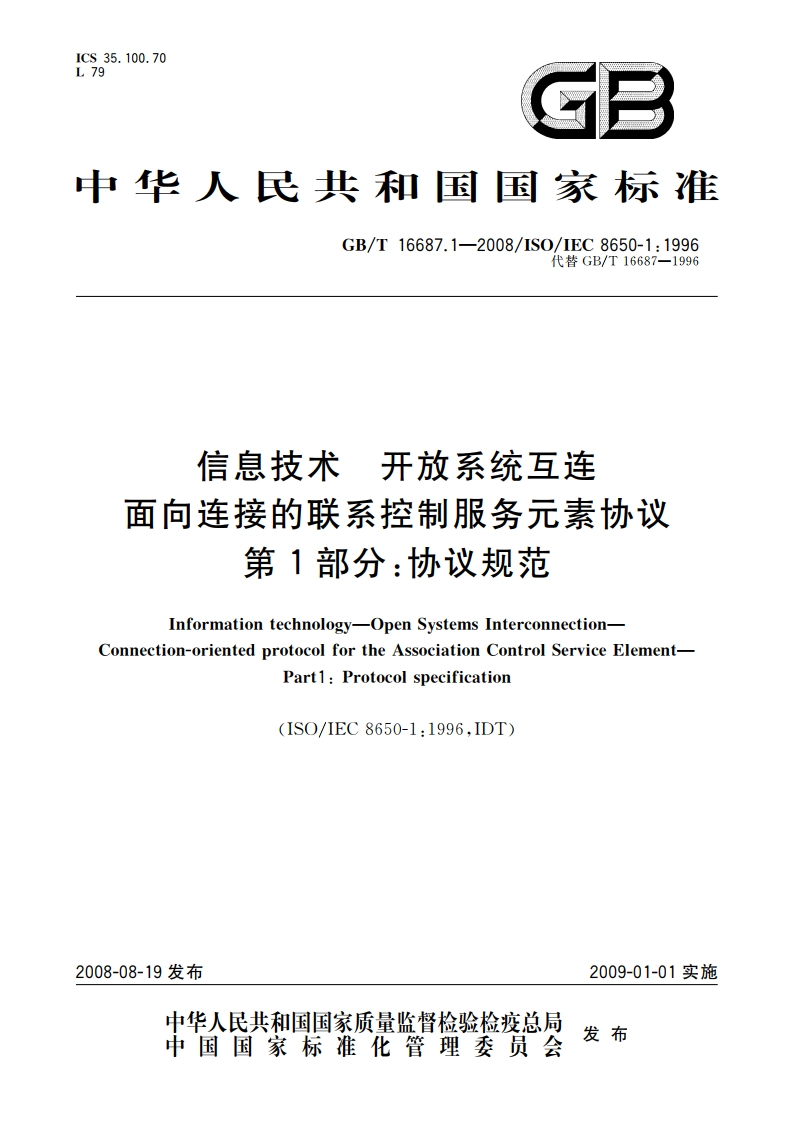 ICS 35.100.70
L 79

GB

中华人民共和国国家标准

GB/T 16687.1—2008/ISO/IEC 8650-1:1996
代替 GB/T 16687—1996

信息技术 开放系统互连
面向连接的联系控制服务元素协议
第1部分:协议规范

Information technology—Open Systems Interconnection—Connection-oriented protocol for the Association Control Service Element—Part1: Protocol specification

(ISO/IEC 8650-1:1996,IDT)

2008-08-19 发布

2009-01-01 实施

中华人民共和国国家质量监督检验检疫总局
中国国家标准化管理委员会
发布